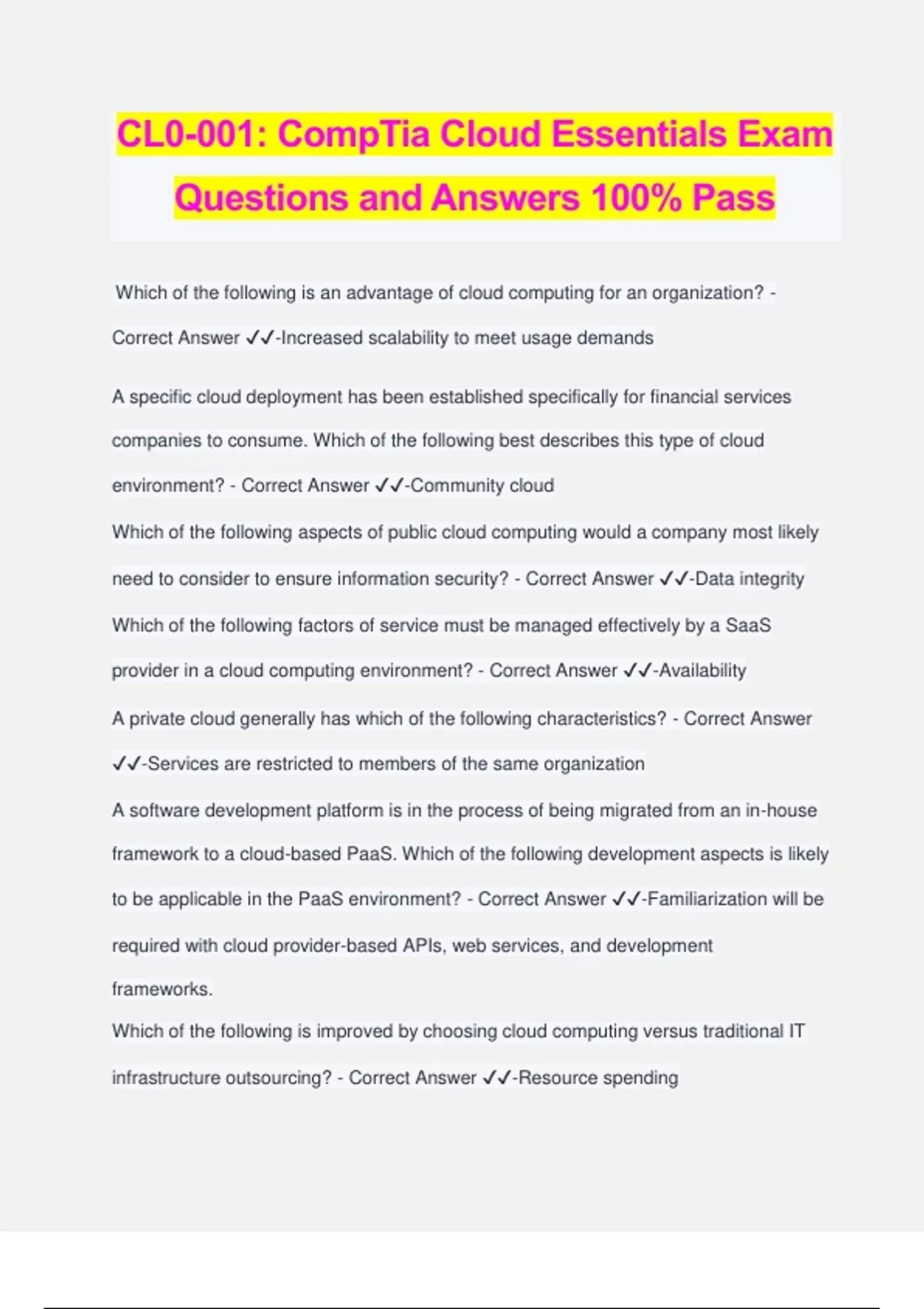 CL0-001: CompTia Cloud Essentials Exam Questions and Answers 100% Pass

Which of the following is an advantage of cloud computing for an organization? - Correct Answer ✓✓-Increased scalability to meet usage demands

A specific cloud deployment has been established specifically for financial services companies to consume. Which of the following best describes this type of cloud environment? - Correct Answer ✓✓-Community cloud

Which of the following aspects of public cloud computing would a company most likely need to consider to ensure information security? - Correct Answer ✓✓-Data integrity

Which of the following factors of service must be managed effectively by a SaaS provider in a cloud computing environment? - Correct Answer ✓✓-Availability

A private cloud generally has which of the following characteristics? - Correct Answer ✓✓-Services are restricted to members of the same organization

A software development platform is in the process of being migrated from an in-house framework to a cloud-based PaaS. Which of the following development aspects is likely to be applicable in the PaaS environment? - Correct Answer ✓✓-Familiarization will be required with cloud provider-based APIs, web services, and development frameworks.

Which of the following is improved by choosing cloud computing versus traditional IT infrastructure outsourcing? - Correct Answer ✓✓-Resource spending